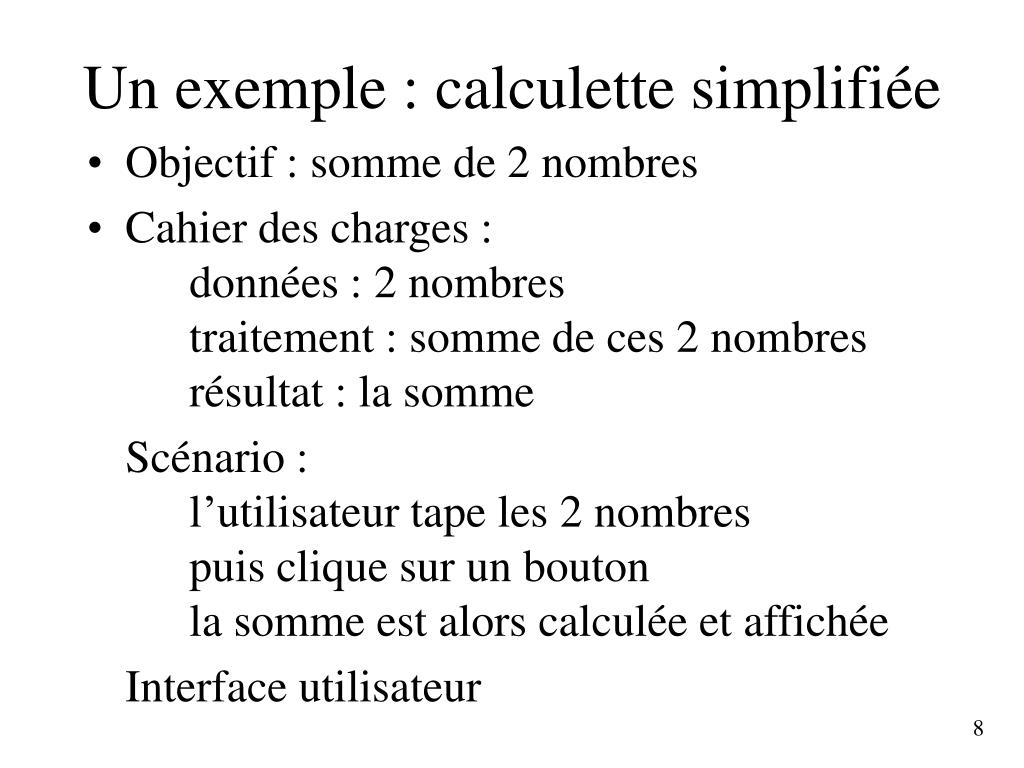 Un exemple : calculette simplifiée

• Objectif : somme de 2 nombres

• Cahier des charges :
données : 2 nombres
traitement : somme de ces 2 nombres
résultat : la somme

Scénario :
l’utilisateur tape les 2 nombres
puis clique sur un bouton
la somme est alors calculée et affichée

Interface utilisateur

8